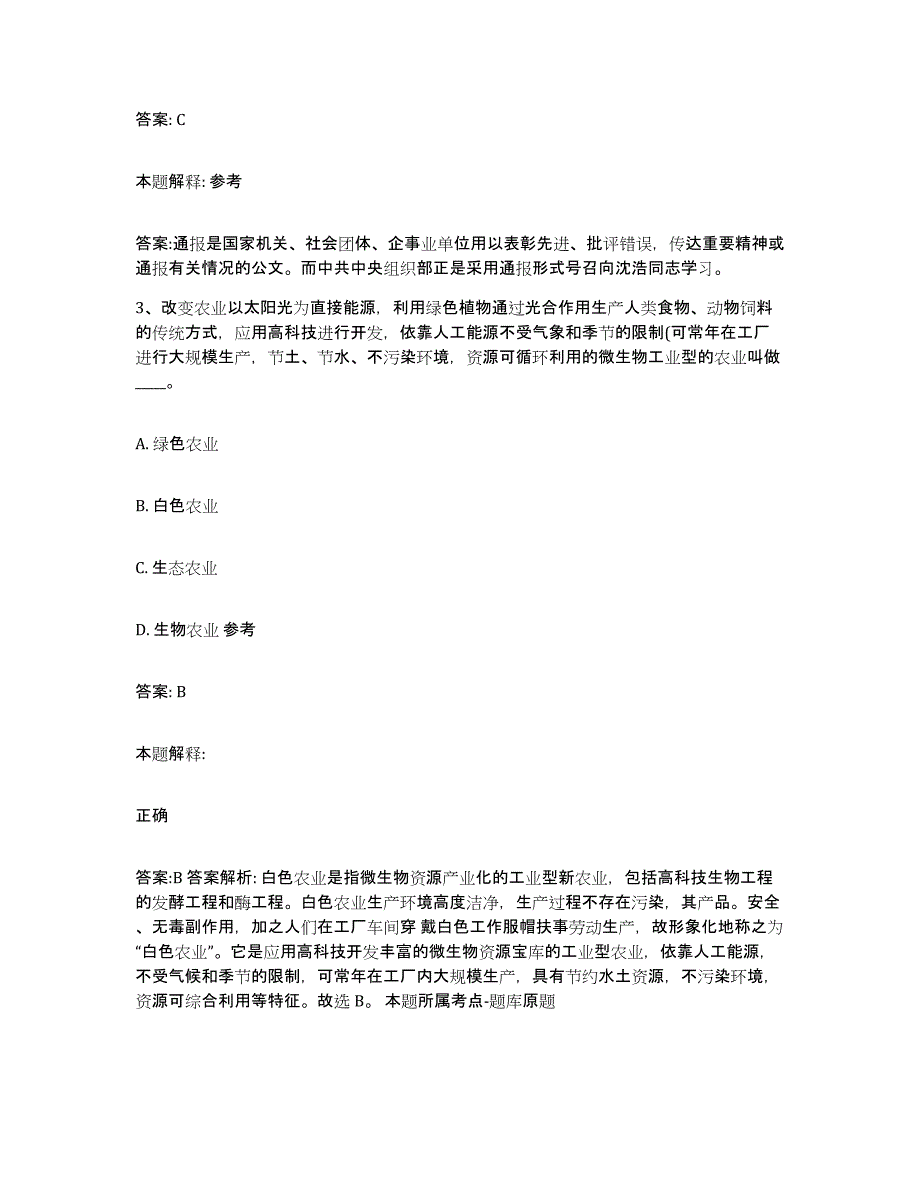 答案: C

本题解释: 参考

答案:通报是国家机关、社会团体、企事业单位用以表彰先进、批评错误，传达重要精神或通报有关情况的公文。而中共中央组织部正是采用通报形式号召向沈浩同志学习。

3、改变农业以太阳光为直接能源，利用绿色植物通过光合作用生产人类食物、动物饲料的传统方式，应用高科技进行开发，依靠人工能源不受气象和季节的限制(可常年在工厂进行大规模生产，节土、节水、不污染环境，资源可循环利用的微生物工业型的农业叫做____。

A. 绿色农业

B. 白色农业

C. 生态农业

D. 生物农业 参考

答案: B

本题解释:

正确

答案:B 答案解析: 白色农业是指微生物资源产业化的工业型新农业，包括高科技生物工程的发酵工程和酶工程。白色农业生产环境高度洁净，生产过程不存在污染，其产品。安全、无毒副作用，加之人们在工厂车间穿 戴白色工作服帽扶事劳动生产，故形象化地称之为“白色农业”。它是应用高科技开发丰富的微生物资源宝库的工业型农业，依靠人工能源，不受气候和季节的限制，可常年在工厂内大规模生产，具有节约水土资源，不污染环境，资源可综合利用等特征。故选 B。 本题所属考点-题库原题